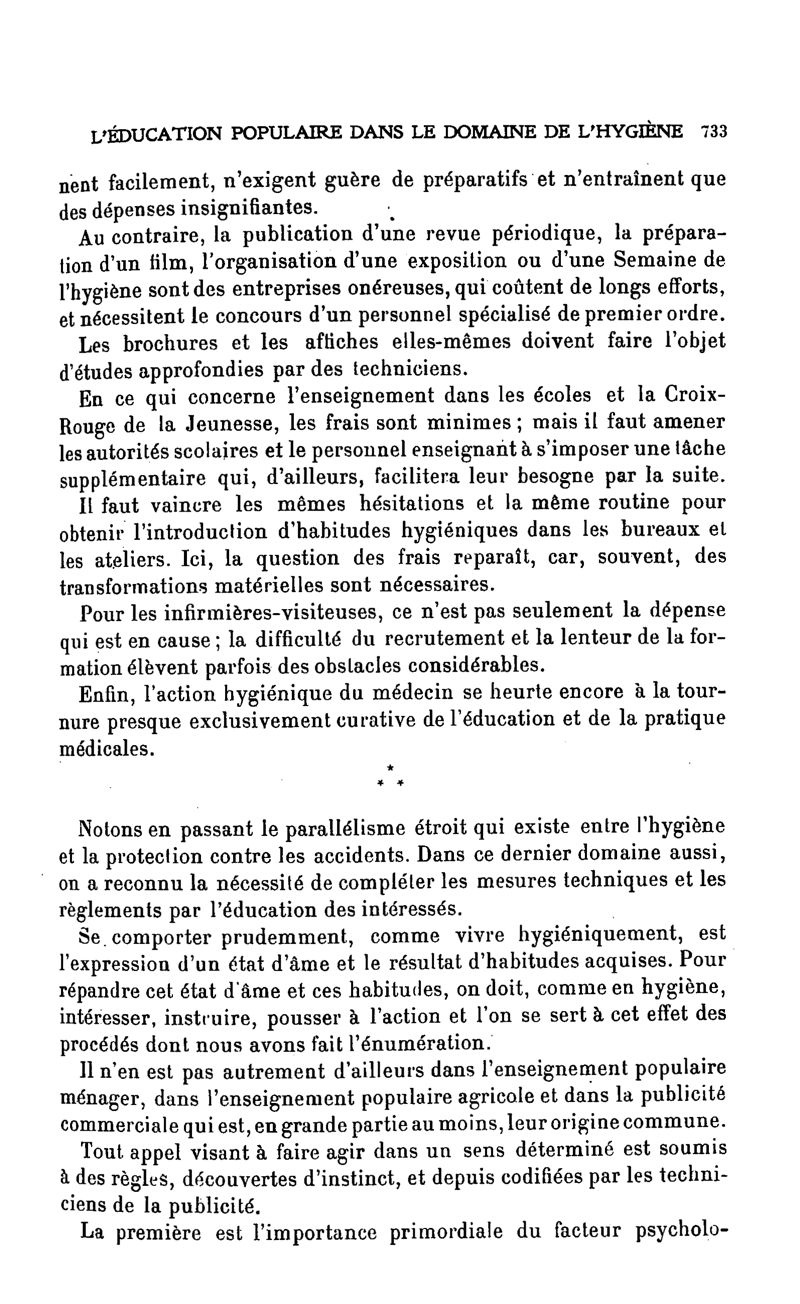 L'ÉDUCATION POPULAIRE DANS LE DOMAINE DE L'HYGIÈNE 733

nent facilement, n'exigent guère de préparatifs et n'entraînent que des dépenses insignifiantes.

Au contraire, la publication d'une revue périodique, la préparation d'un film, l'organisation d'une exposition ou d'une Semaine de l'hygiène sont des entreprises onéreuses, qui coûtent de longs efforts, et nécessitent le concours d'un personnel spécialisé de premier ordre. Les brochures et les affiches elles-mêmes doivent faire l'objet d'études approfondies par des techniciens.

En ce qui concerne l'enseignement dans les écoles et la Croix-Rouge de la Jeunesse, les frais sont minimes ; mais il faut amener les autorités scolaires et le personnel enseignant à s'imposer une tâche supplémentaire qui, d'ailleurs, facilitera leur besogne par la suite.

Il faut vaincre les mêmes hésitations et la même routine pour obtenir l'introduction d'habitudes hygiéniques dans les bureaux et les ateliers. Ici, la question des frais reparaît, car, souvent, des transformations matérielles sont nécessaires.

Pour les infirmières-visiteuses, ce n'est pas seulement la dépense qui est en cause ; la difficulté du recrutement et la lenteur de la formation élèvent parfois des obstacles considérables.

Enfin, l'action hygiénique du médecin se heurte encore à la tournure presque exclusivement curative de l'éducation et de la pratique médicales.

* * *

Notons en passant le parallélisme étroit qui existe entre l'hygiène et la protection contre les accidents. Dans ce dernier domaine aussi, on a reconnu la nécessité de compléter les mesures techniques et les règlements par l'éducation des intéressés.

Se comporter prudemment, comme vivre hygiéniquement, est l'expression d'un état d'âme et le résultat d'habitudes acquises. Pour répandre cet état d'âme et ces habitudes, on doit, comme en hygiène, intéresser, instruire, pousser à l'action et l'on se sert à cet effet des procédés dont nous avons fait l'énumération.

Il n'en est pas autrement d'ailleurs dans l'enseignement populaire ménager, dans l'enseignement populaire agricole et dans la publicité commerciale qui est, en grande partie au moins, leur origine commune.

Tout appel visant à faire agir dans un sens déterminé est soumis à des règles, découvertes d'instinct, et depuis codifiées par les techniciens de la publicité.

La première est l'importance primordiale du facteur psycholo-